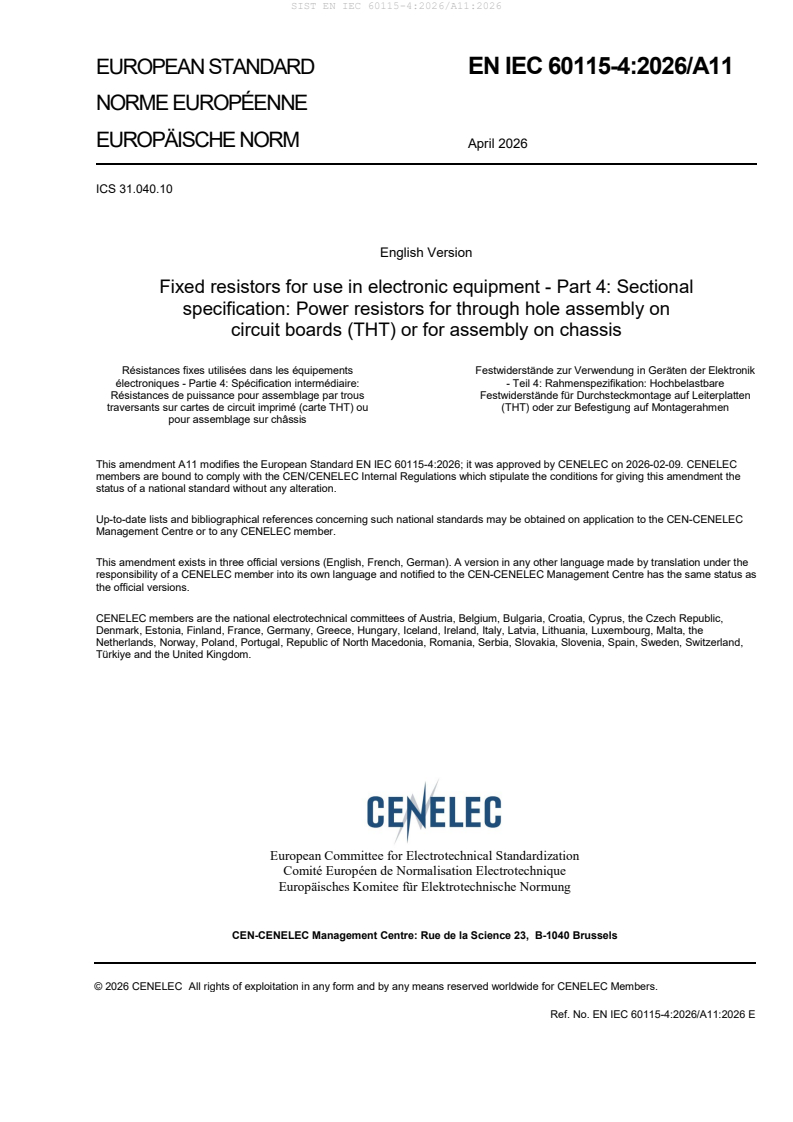 SIST EN IEC 60115-4:2026/A11:2026

EUROPEAN STANDARD
NORME EUROPÉENNE
EUROPÄISCHE NORM

EN IEC 60115-4:2026/A11

April 2026

ICS 31.040.10

English Version

Fixed resistors for use in electronic equipment - Part 4: Sectional specification: Power resistors for through hole assembly on circuit boards (THT) or for assembly on chassis

Résistances fixes utilisées dans les équipements électroniques - Partie 4: Spécification intermédiaire: Résistances de puissance pour assemblage par trous traversants sur cartes de circuit imprimé (carte THT) ou pour assemblage sur châssis

Festwiderstände zur Verwendung in Geräten der Elektronik - Teil 4: Rahmenspezifikation: Hochbelastbare Festwiderstände für Durchsteckmontage auf Leiterplatten (THT) oder zur Befestigung auf Montagerahmen

This amendment A11 modifies the European Standard EN IEC 60115-4:2026; it was approved by CENELEC on 2026-02-09. CENELEC members are bound to comply with the CEN/CENELEC Internal Regulations which stipulate the conditions for giving this amendment the status of a national standard without any alteration.

Up-to-date lists and bibliographical references concerning such national standards may be obtained on application to the CEN-CENELEC Management Centre or to any CENELEC member.

This amendment exists in three official versions (English, French, German). A version in any other language made by translation under the responsibility of a CENELEC member into its own language and notified to the CEN-CENELEC Management Centre has the same status as the official versions.

CENELEC members are the national electrotechnical committees of Austria, Belgium, Bulgaria, Croatia, Cyprus, the Czech Republic, Denmark, Estonia, Finland, France, Germany, Greece, Hungary, Iceland, Ireland, Italy, Latvia, Lithuania, Luxembourg, Malta, the Netherlands, Norway, Poland, Portugal, Republic of North Macedonia, Romania, Serbia, Slovakia, Slovenia, Spain, Sweden, Switzerland, Türkiye and the United Kingdom.

CENELEC

European Committee for Electrotechnical Standardization
Comité Européen de Normalisation Electrotechnique
Europäisches Komitee für Elektrotechnische Normung

CEN-CENELEC Management Centre: Rue de la Science 23, B-1040 Brussels

© 2026 CENELEC All rights of exploitation in any form and by any means reserved worldwide for CENELEC Members.

Ref. No. EN IEC 60115-4:2026/A11:2026 E